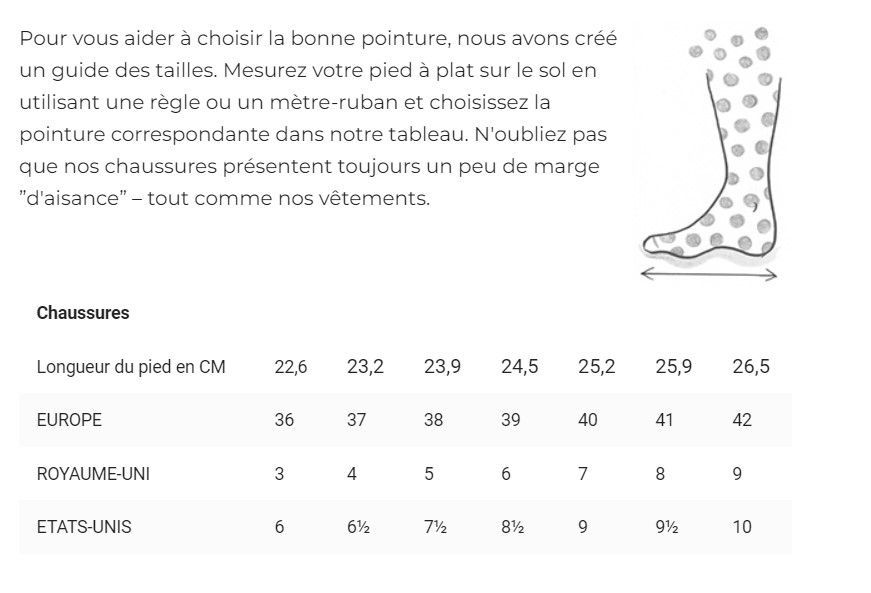 Pour vous aider à choisir la bonne pointure, nous avons créé un guide des tailles. Mesurez votre pied à plat sur le sol en utilisant une règle ou un mètre-ruban et choisissez la pointure correspondante dans notre tableau. N'oubliez pas que nos chaussures présentent toujours un peu de marge "d'aisance" – tout comme nos vêtements.

Chaussures

| Longueur du pied en CM | 22,6 | 23,2 | 23,9 | 24,5 | 25,2 | 25,9 | 26,5 |
|---|---|---|---|---|---|---|---|
| EUROPE | 36 | 37 | 38 | 39 | 40 | 41 | 42 |
| ROYAUME-UNI | 3 | 4 | 5 | 6 | 7 | 8 | 9 |
| ETATS-UNIS | 6 | 6½ | 7½ | 8½ | 9 | 9½ | 10 |